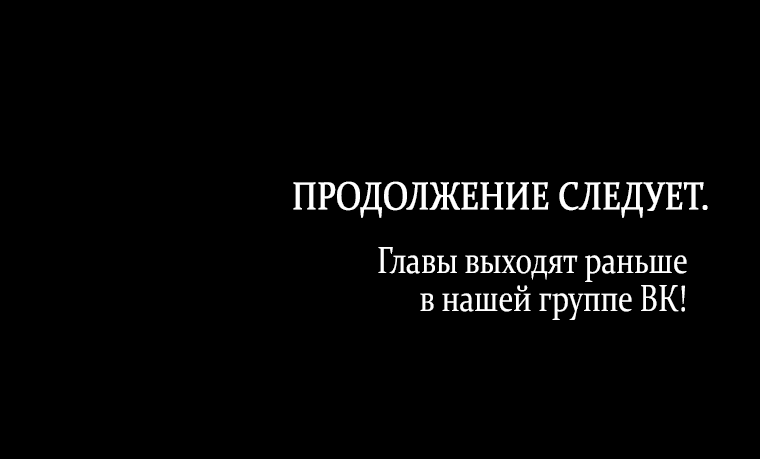 ПРОДОЛЖЕНИЕ СЛЕДУЕТ.

Главы выходят раньше в нашей группе ВК!